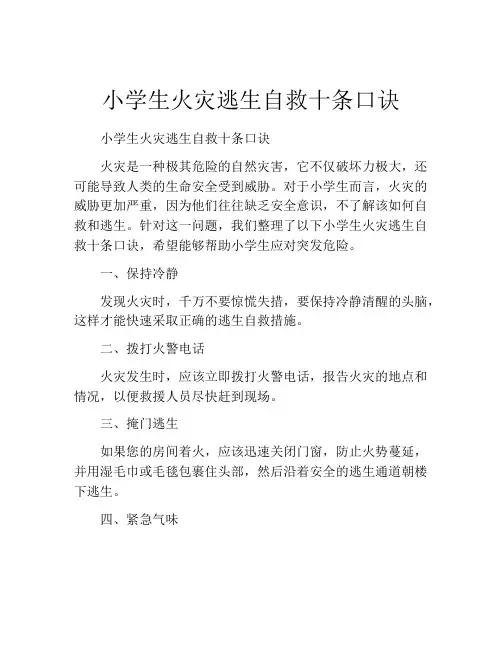 小学生火灾逃生自救十条口诀

小学生火灾逃生自救十条口诀

火灾是一种极其危险的自然灾害，它不仅破坏力极大，还可能导致人类的生命安全受到威胁。对于小学生而言，火灾的威胁更加严重，因为他们往往缺乏安全意识，不了解该如何自救和逃生。针对这一问题，我们整理了以下小学生火灾逃生自救十条口诀，希望能够帮助小学生应对突发危险。

一、保持冷静

发现火灾时，千万不要惊慌失措，要保持冷静清醒的头脑，这样才能快速采取正确的逃生自救措施。

二、拨打火警电话

火灾发生时，应该立即拨打火警电话，报告火灾的地点和情况，以便救援人员尽快赶到现场。

三、掩门逃生

如果您的房间着火，应该迅速关闭门窗，防止火势蔓延，并用湿毛巾或毛毯包裹住头部，然后沿着安全的逃生通道朝楼下逃生。

四、紧急气味